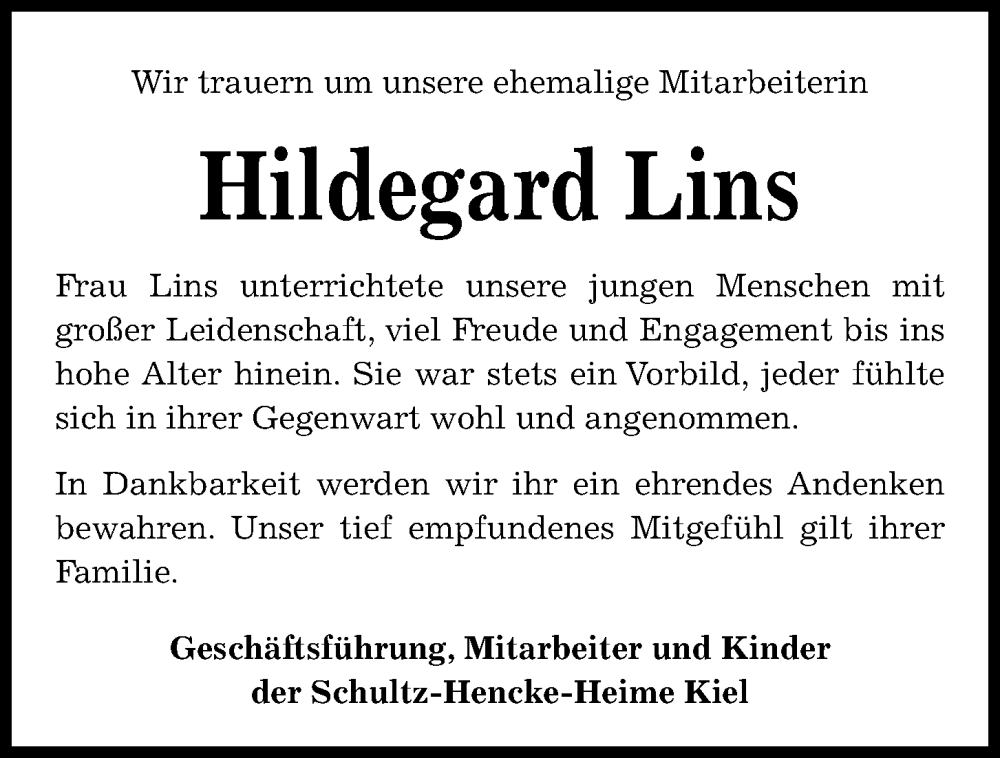 Wir trauern um unsere ehemalige Mitarbeiterin

Hildegard Lins

Frau Lins unterrichtete unsere jungen Menschen mit großer Leidenschaft, viel Freude und Engagement bis ins hohe Alter hinein. Sie war stets ein Vorbild, jeder fühlte sich in ihrer Gegenwart wohl und angenommen.

In Dankbarkeit werden wir ihr ein ehrendes Andenken bewahren. Unser tief empfundenes Mitgefühl gilt ihrer Familie.

Geschäftsführung, Mitarbeiter und Kinder
der Schultz-Hencke-Heime Kiel